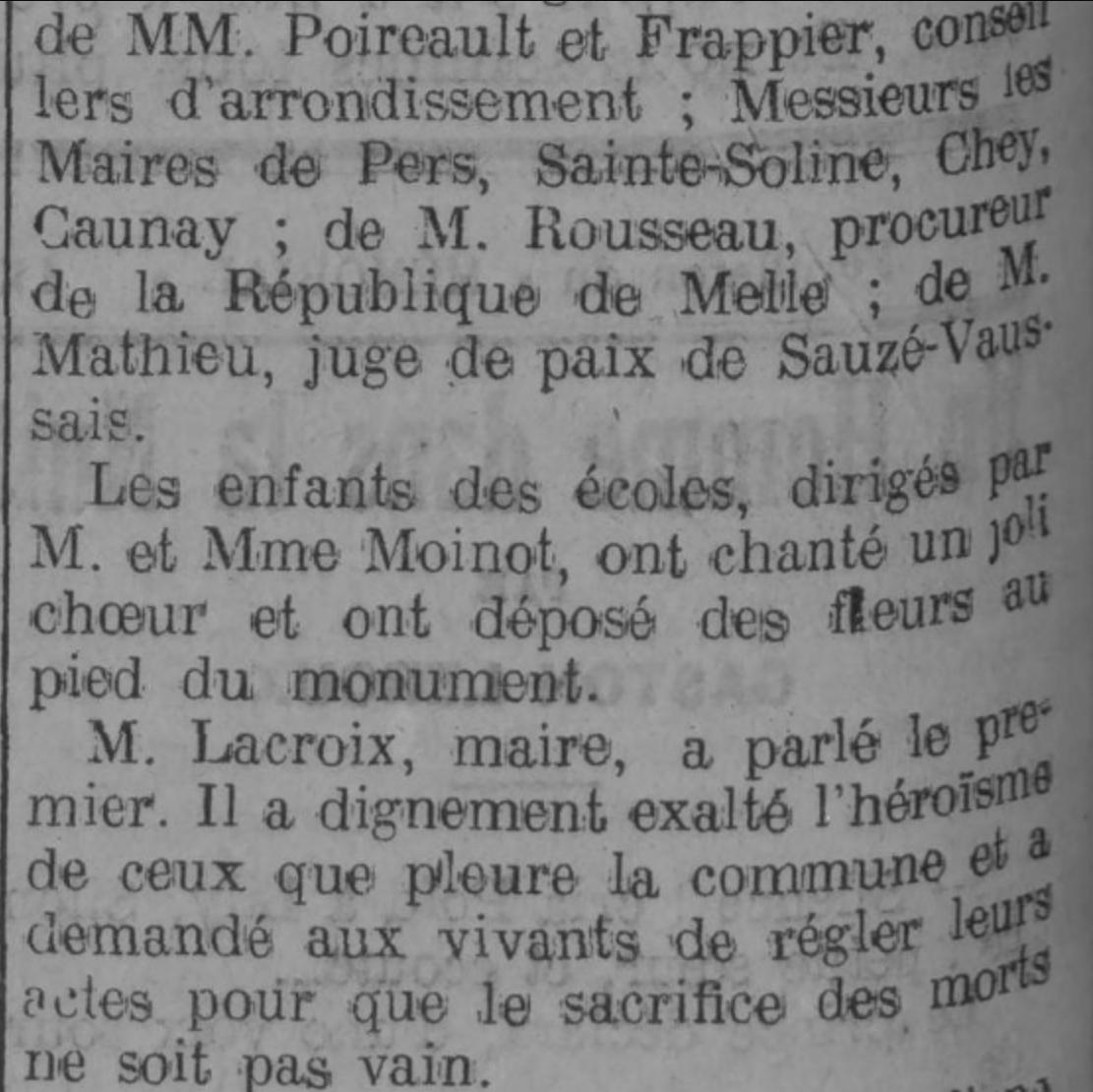 de MM. Poireault et Frappier, conseillers d'arrondissement ; Messieurs les Maires de Pers, Sainte-Soline, Chey, Caunay ; de M. Rousseau, procureur de la République de Melle ; de M. Mathieu, juge de paix de Sauzé-Vaussais.

Les enfants des écoles, dirigés par M. et Mme Moinot, ont chanté un joli chœur et ont déposé des fleurs au pied du monument.

M. Lacroix, maire, a parlé le premier. Il a dignement exalté l'héroïsme de ceux que pleure la commune et a demandé aux vivants de régler leurs actes pour que le sacrifice des morts ne soit pas vain.